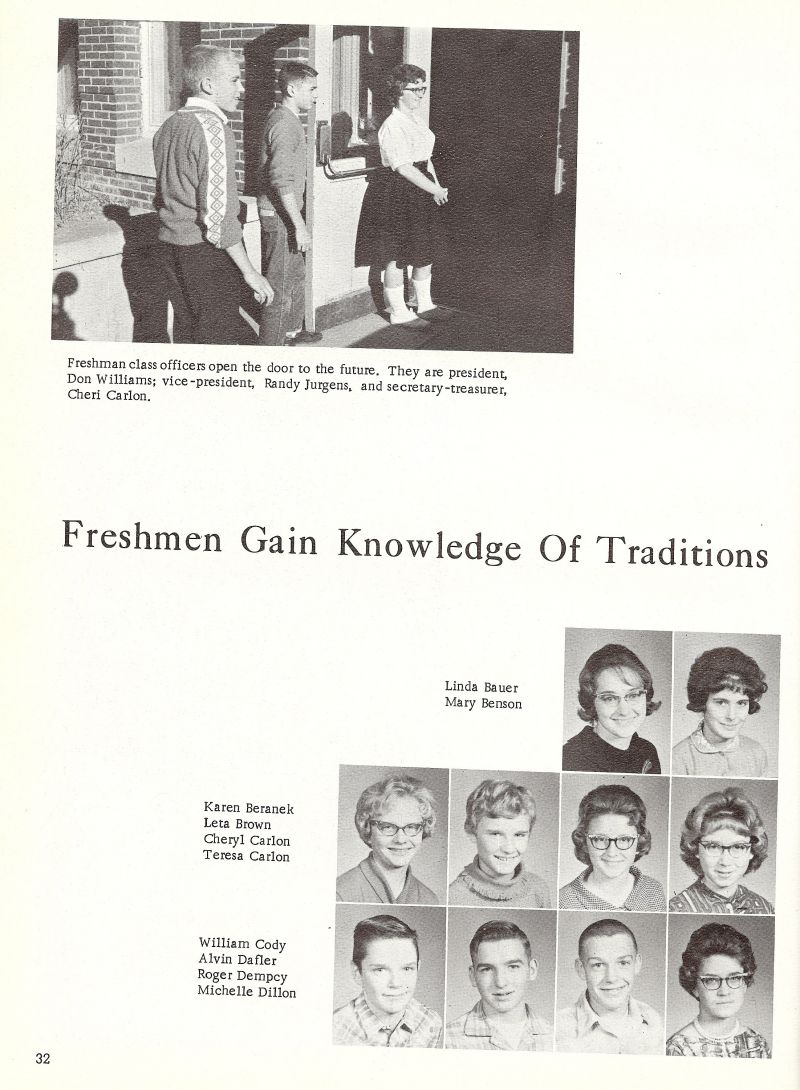 Freshman class officers open the door to the future. They are president, Don Williams; vice-president, Randy Jurgens, and secretary-treasurer, Cheri Carlon.

Freshmen Gain Knowledge Of Traditions

Linda Bauer
Mary Benson

Karen Beranek
Leta Brown
Cheryl Carlon
Teresa Carlon

William Cody
Alvin Dafler
Roger Dempcy
Michelle Dillon

32